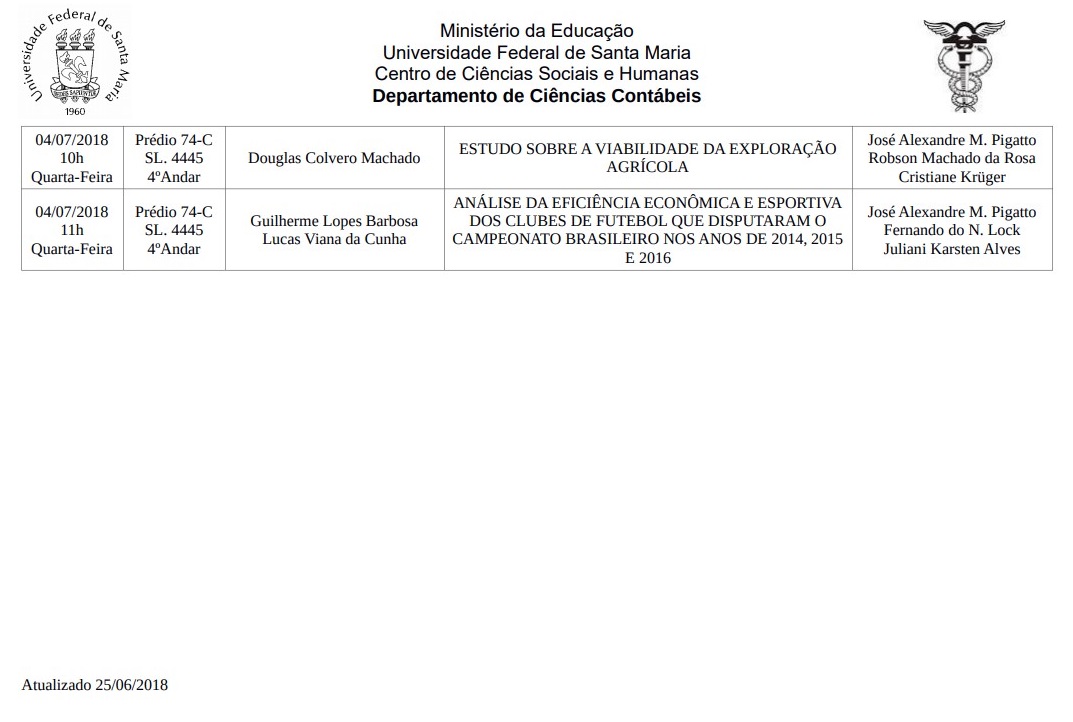 Universidade Federal de Santa Maria
1960

Ministério da Educação
Universidade Federal de Santa Maria
Centro de Ciências Sociais e Humanas
Departamento de Ciências Contábeis

| 04/07/2018 10h Quarta-Feira | Prédio 74-C SL. 4445 4ºAndar | Douglas Colvero Machado | ESTUDO SOBRE A VIABILIDADE DA EXPLORAÇÃO AGRÍCOLA | José Alexandre M. Pigatto Robson Machado da Rosa Cristiane Krüger |
|---|---|---|---|---|
| 04/07/2018 11h Quarta-Feira | Prédio 74-C SL. 4445 4ºAndar | Guilherme Lopes Barbosa Lucas Viana da Cunha | ANÁLISE DA EFICIÊNCIA ECONÔMICA E ESPORTIVA DOS CLUBES DE FUTEBOL QUE DISPUTARAM O CAMPEONATO BRASILEIRO NOS ANOS DE 2014, 2015 E 2016 | José Alexandre M. Pigatto Fernando do N. Lock Juliani Karsten Alves |

Atualizado 25/06/2018